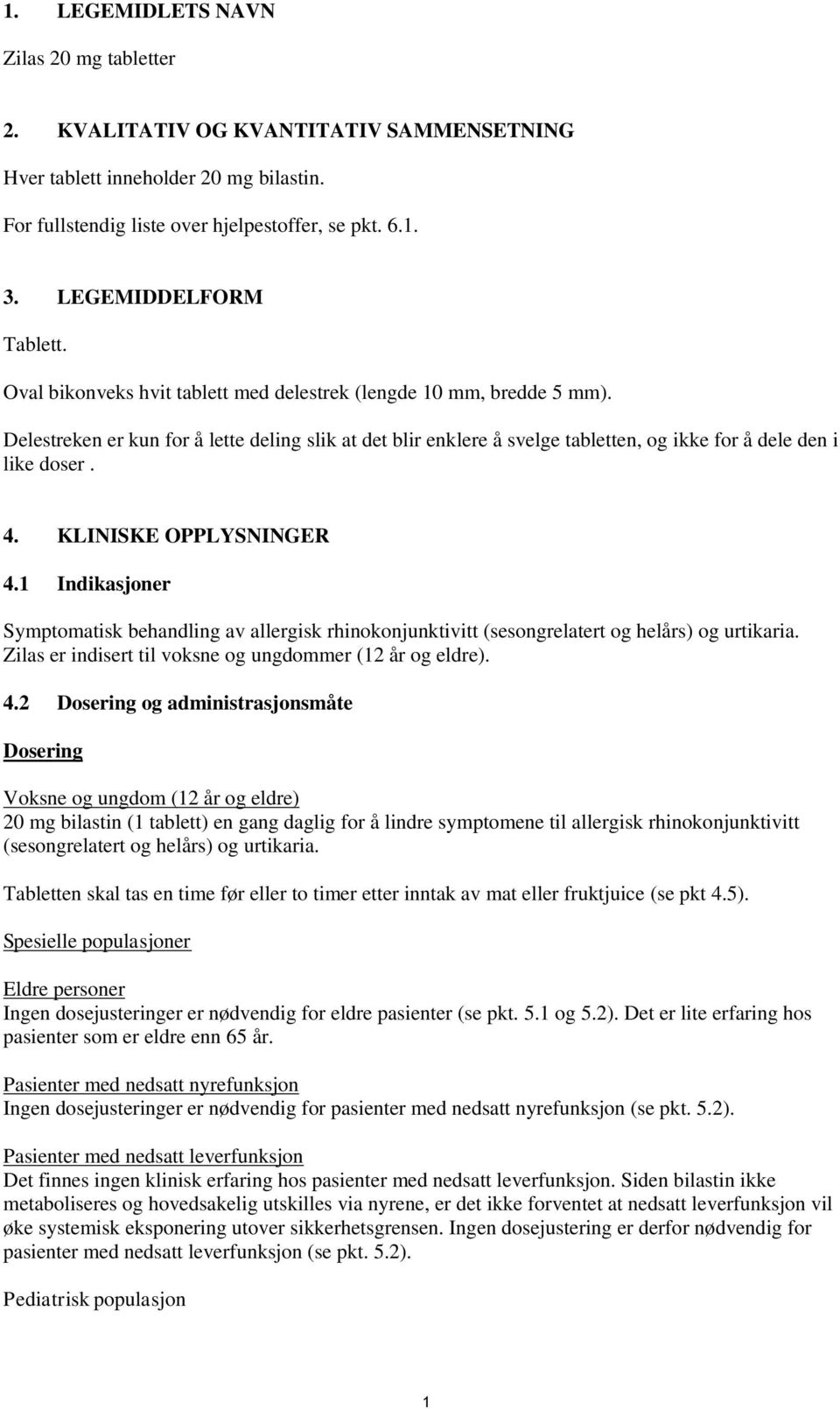 1. LEGEMIDLETS NAVN

Zilas 20 mg tabletter

2. KVALITATIV OG KVANTITATIV SAMMENSETNING

Hver tablett inneholder 20 mg bilastin.

For fullstendig liste over hjelpestoffer, se pkt. 6.1.

3. LEGEMIDDELFORM

Tablett.

Oval bikonveks hvit tablett med delestrek (lengde 10 mm, bredde 5 mm).

Delestreken er kun for å lette deling slik at det blir enklere å svelge tabletten, og ikke for å dele den i like doser .

4. KLINISKE OPPLYSNINGER

4.1 Indikasjoner

Symptomatisk behandling av allergisk rhinokonjunktivitt (sesongrelatert og helårs) og urtikaria. Zilas er indisert til voksne og ungdommer (12 år og eldre).

4.2 Dosering og administrasjonsmåte

Dosering

Voksne og ungdom (12 år og eldre)
20 mg bilastin (1 tablett) en gang daglig for å lindre symptomene til allergisk rhinokonjunktivitt (sesongrelatert og helårs) og urtikaria.

Tabletten skal tas en time før eller to timer etter inntak av mat eller fruktjuice (se pkt 4.5).

Spesielle populasjoner

Eldre personer
Ingen dosejusteringer er nødvendig for eldre pasienter (se pkt. 5.1 og 5.2). Det er lite erfaring hos pasienter som er eldre enn 65 år.

Pasienter med nedsatt nyrefunksjon
Ingen dosejusteringer er nødvendig for pasienter med nedsatt nyrefunksjon (se pkt. 5.2).

Pasienter med nedsatt leverfunksjon
Det finnes ingen klinisk erfaring hos pasienter med nedsatt leverfunksjon. Siden bilastin ikke metaboliseres og hovedsakelig utskilles via nyrene, er det ikke forventet at nedsatt leverfunksjon vil øke systemisk eksponering utover sikkerhetsgrensen. Ingen dosejustering er derfor nødvendig for pasienter med nedsatt leverfunksjon (se pkt. 5.2).

Pediatrisk populasjon

1